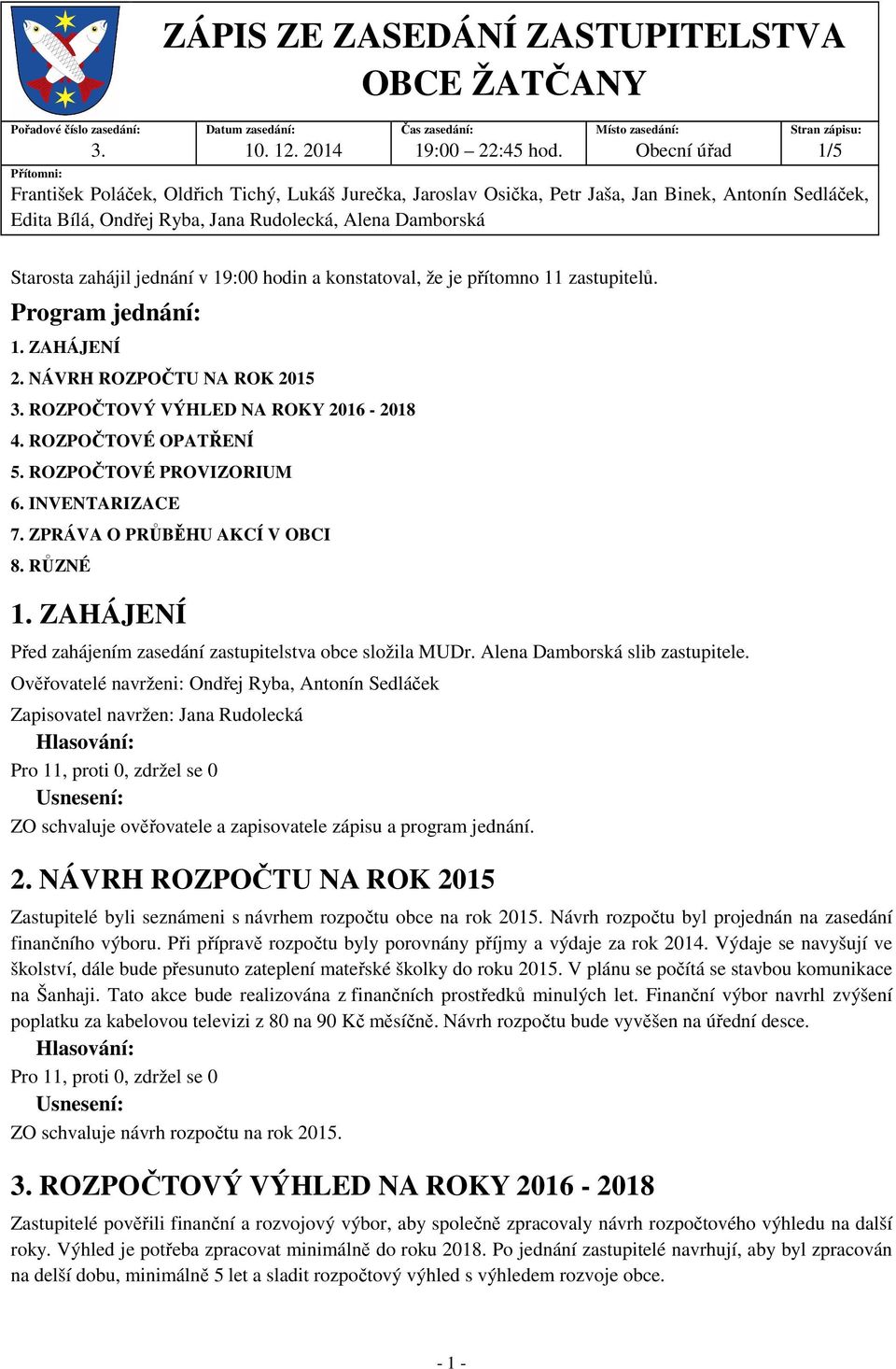 ZÁPIS ZE ZASEDÁNÍ ZASTUPITELSTVA OBCE ŽATČANY

| Pořadové číslo zasedání: | Datum zasedání: | Čas zasedání: | Místo zasedání: | Stran zápisu: |
|---|---|---|---|---|
| 3. | 10. 12. 2014 | 19:00 – 22:45 hod. | Obecní úřad | 1/5 |

Přítomni:
František Poláček, Oldřich Tichý, Lukáš Jurečka, Jaroslav Osička, Petr Jaša, Jan Binek, Antonín Sedláček, Edita Bílá, Ondřej Ryba, Jana Rudolecká, Alena Damborská

Starosta zahájil jednání v 19:00 hodin a konstatoval, že je přítomno 11 zastupitelů.

Program jednání:
1. ZAHÁJENÍ
2. NÁVRH ROZPOČTU NA ROK 2015
3. ROZPOČTOVÝ VÝHLED NA ROKY 2016 - 2018
4. ROZPOČTOVÉ OPATŘENÍ
5. ROZPOČTOVÉ PROVIZORIUM
6. INVENTARIZACE
7. ZPRÁVA O PRŮBĚHU AKCÍ V OBCI
8. RŮZNÉ

1. ZAHÁJENÍ
Před zahájením zasedání zastupitelstva obce složila MUDr. Alena Damborská slib zastupitele.
Ověřovatelé navrženi: Ondřej Ryba, Antonín Sedláček
Zapisovatel navržen: Jana Rudolecká
Hlasování:
Pro 11, proti 0, zdržel se 0
Usnesení:
ZO schvaluje ověřovatele a zapisovatele zápisu a program jednání.

2. NÁVRH ROZPOČTU NA ROK 2015
Zastupitelé byli seznámeni s návrhem rozpočtu obce na rok 2015. Návrh rozpočtu byl projednán na zasedání finančního výboru. Při přípravě rozpočtu byly porovnány příjmy a výdaje za rok 2014. Výdaje se navyšují ve školství, dále bude přesunuto zateplení mateřské školky do roku 2015. V plánu se počítá se stavbou komunikace na Šanhaji. Tato akce bude realizována z finančních prostředků minulých let. Finanční výbor navrhl zvýšení poplatku za kabelovou televizi z 80 na 90 Kč měsíčně. Návrh rozpočtu bude vyvěšen na úřední desce.
Hlasování:
Pro 11, proti 0, zdržel se 0
Usnesení:
ZO schvaluje návrh rozpočtu na rok 2015.

3. ROZPOČTOVÝ VÝHLED NA ROKY 2016 - 2018
Zastupitelé pověřili finanční a rozvojový výbor, aby společně zpracovaly návrh rozpočtového výhledu na další roky. Výhled je potřeba zpracovat minimálně do roku 2018. Po jednání zastupitelé navrhují, aby byl zpracován na delší dobu, minimálně 5 let a sladit rozpočtový výhled s výhledem rozvoje obce.

- 1 -